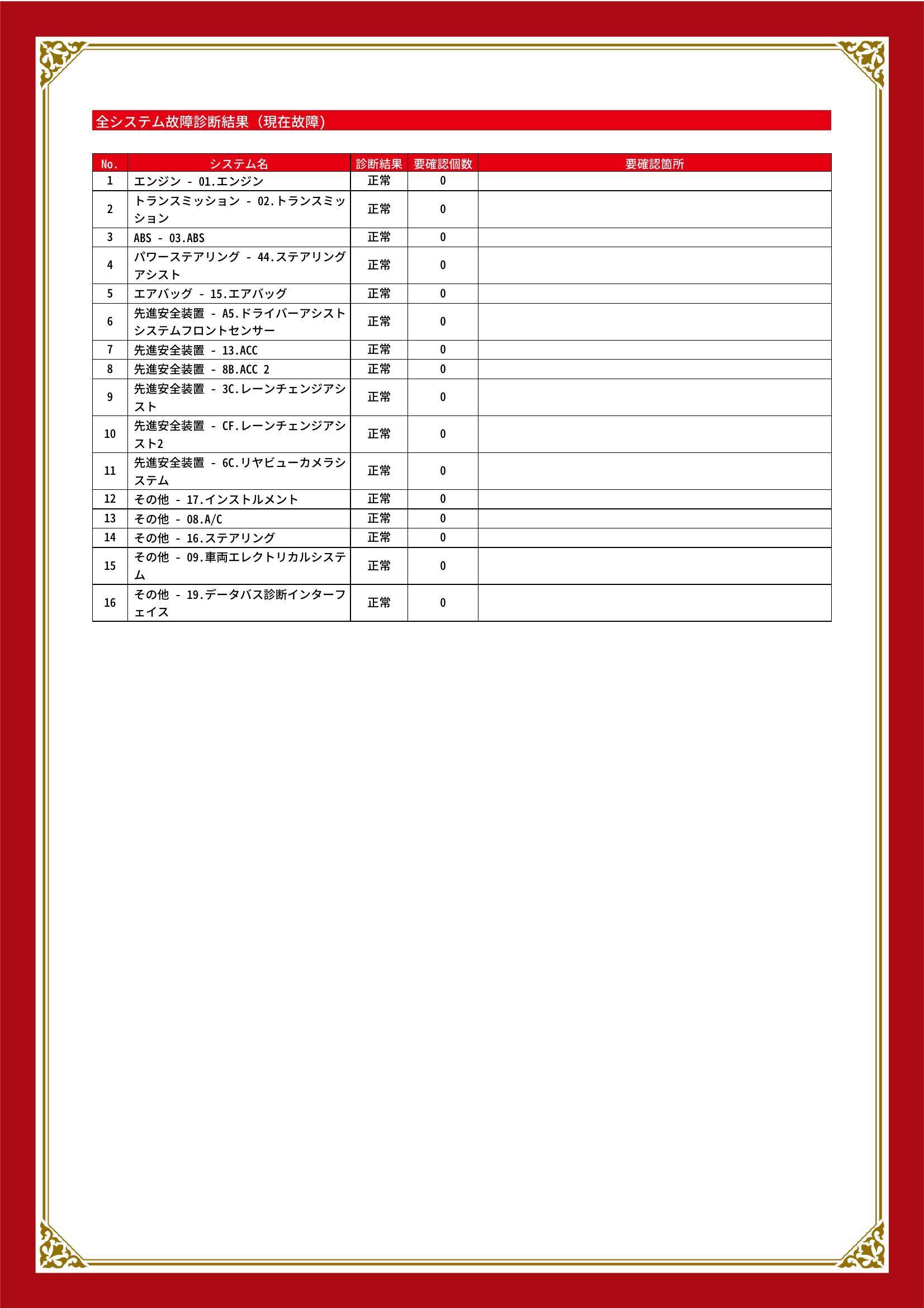 全システム故障診断結果（現在故障）

| No. | システム名 | 診断結果 | 要確認個数 | 要確認箇所 |
|---|---|---|---|---|
| 1 | エンジン - 01.エンジン | 正常 | 0 | |
| 2 | トランスミッション - 02.トランスミッション | 正常 | 0 | |
| 3 | ABS - 03.ABS | 正常 | 0 | |
| 4 | パワーステアリング - 44.ステアリングアシスト | 正常 | 0 | |
| 5 | エアバッグ - 15.エアバッグ | 正常 | 0 | |
| 6 | 先進安全装置 - A5.ドライバーアシストシステムフロントセンサー | 正常 | 0 | |
| 7 | 先進安全装置 - 13.ACC | 正常 | 0 | |
| 8 | 先進安全装置 - 8B.ACC 2 | 正常 | 0 | |
| 9 | 先進安全装置 - 3C.レーンチェンジアシスト | 正常 | 0 | |
| 10 | 先進安全装置 - CF.レーンチェンジアシスト2 | 正常 | 0 | |
| 11 | 先進安全装置 - 6C.リヤビューカメラシステム | 正常 | 0 | |
| 12 | その他 - 17.インストルメント | 正常 | 0 | |
| 13 | その他 - 08.A/C | 正常 | 0 | |
| 14 | その他 - 16.ステアリング | 正常 | 0 | |
| 15 | その他 - 09.車両エレクトリカルシステム | 正常 | 0 | |
| 16 | その他 - 19.データバス診断インターフェイス | 正常 | 0 | |